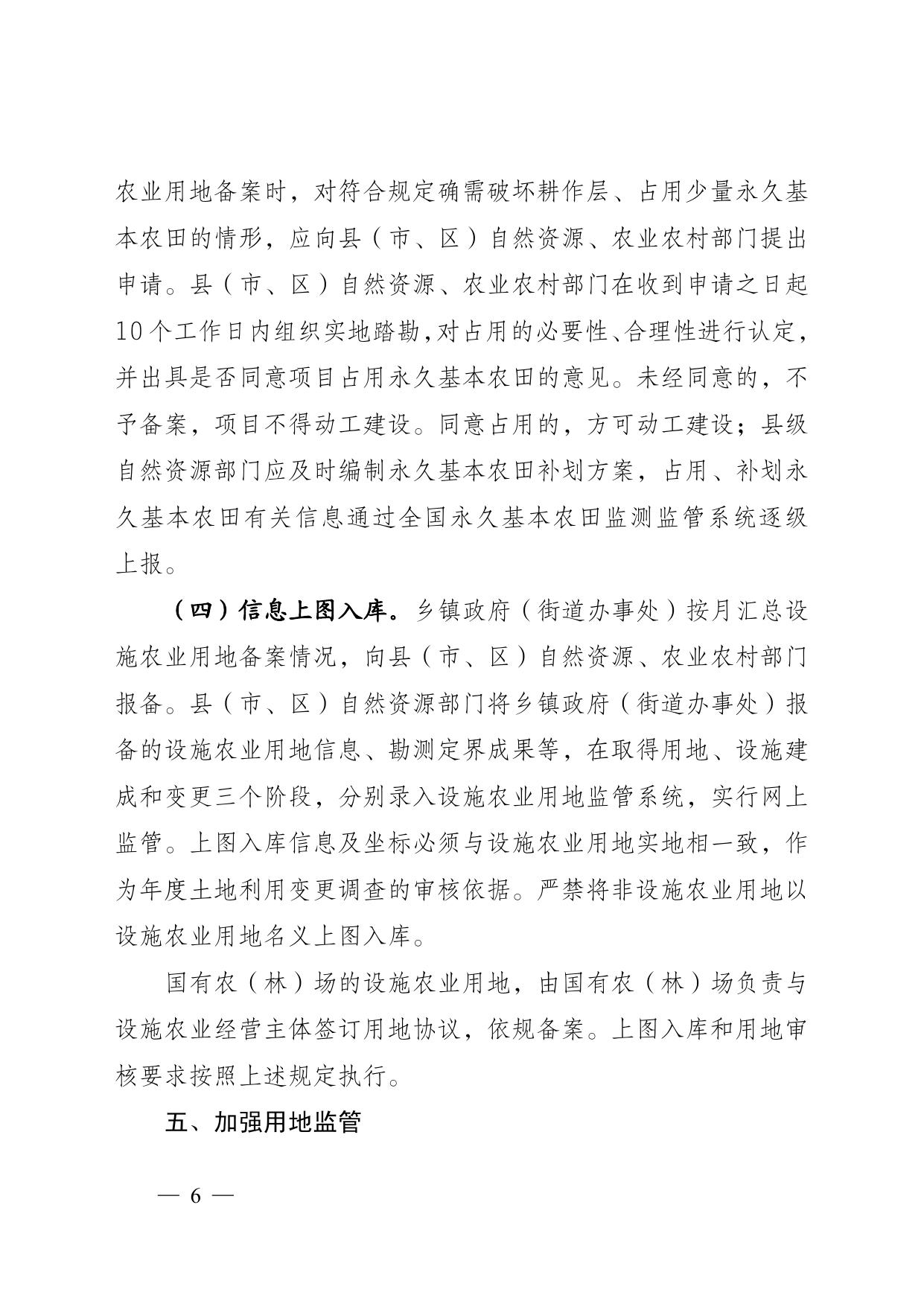 农业用地备案时，对符合规定确需破坏耕作层、占用少量永久基本农田的情形，应向县（市、区）自然资源、农业农村部门提出申请。县（市、区）自然资源、农业农村部门在收到申请之日起10个工作日内组织实地踏勘，对占用的必要性、合理性进行认定，并出具是否同意项目占用永久基本农田的意见。未经同意的，不予备案，项目不得动工建设。同意占用的，方可动工建设；县级自然资源部门应及时编制永久基本农田补划方案，占用、补划永久基本农田有关信息通过全国永久基本农田监测监管系统逐级上报。

（四）信息上图入库。乡镇政府（街道办事处）按月汇总设施农业用地备案情况，向县（市、区）自然资源、农业农村部门报备。县（市、区）自然资源部门将乡镇政府（街道办事处）报备的设施农业用地信息、勘测定界成果等，在取得用地、设施建成和变更三个阶段，分别录入设施农业用地监管系统，实行网上监管。上图入库信息及坐标必须与设施农业用地实地相一致，作为年度土地利用变更调查的审核依据。严禁将非设施农业用地以设施农业用地名义上图入库。

国有农（林）场的设施农业用地，由国有农（林）场负责与设施农业经营主体签订用地协议，依规备案。上图入库和用地审核要求按照上述规定执行。

五、加强用地监管

— 6 —